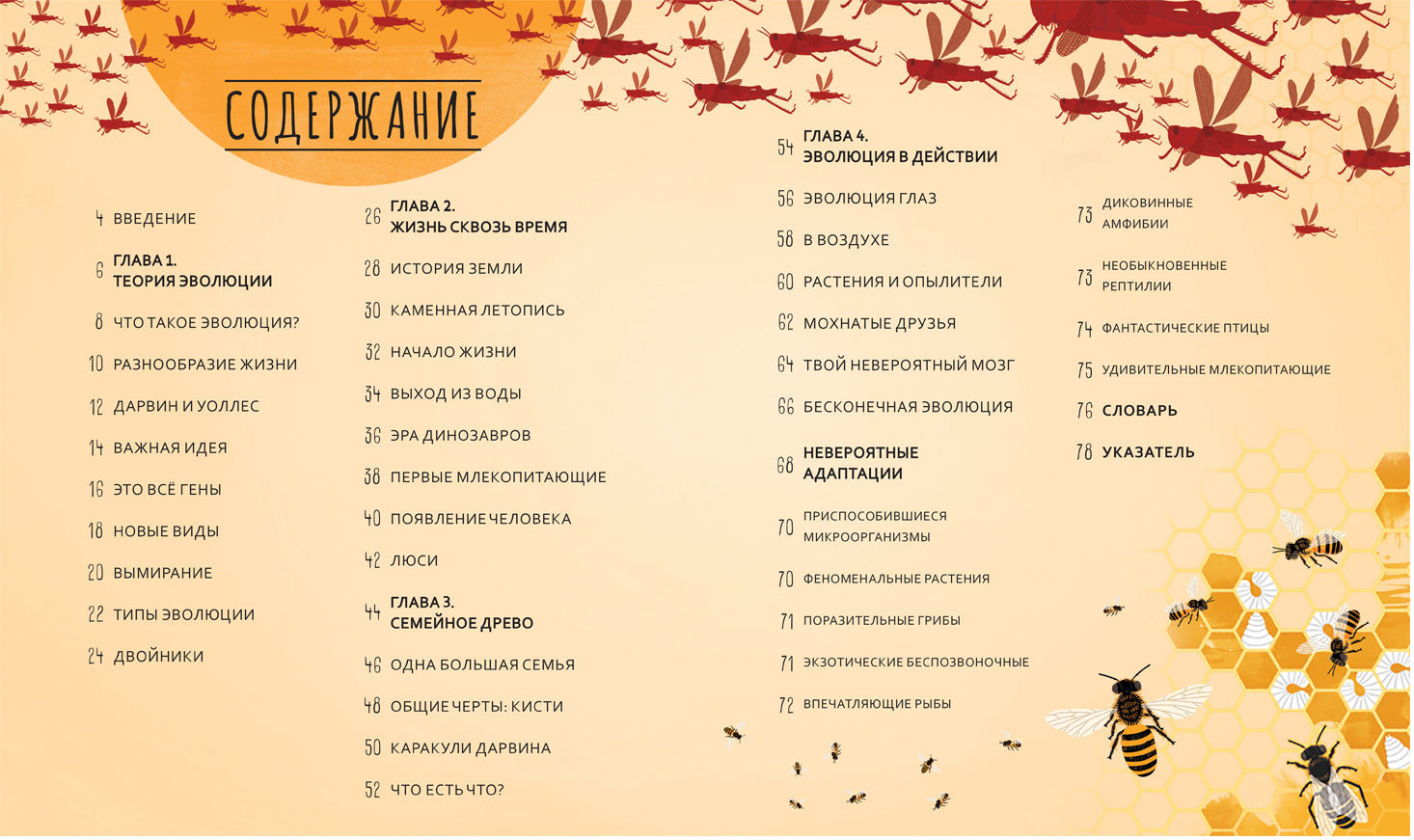 СОДЕРЖАНИЕ

4 ВВЕДЕНИЕ

6 ГЛАВА 1. ТЕОРИЯ ЭВОЛЮЦИИ

8 ЧТО ТАКОЕ ЭВОЛЮЦИЯ?

10 РАЗНООБРАЗИЕ ЖИЗНИ

12 ДАРВИН И УОЛЛЕС

14 ВАЖНАЯ ИДЕЯ

16 ЭТО ВСЁ ГЕНЫ

18 НОВЫЕ ВИДЫ

20 ВЫМИРАНИЕ

22 ТИПЫ ЭВОЛЮЦИИ

24 ДВОЙНИКИ

26 ГЛАВА 2. ЖИЗНЬ СКВОЗЬ ВРЕМЯ

28 ИСТОРИЯ ЗЕМЛИ

30 КАМЕННАЯ ЛЕТОПИСЬ

32 НАЧАЛО ЖИЗНИ

34 ВЫХОД ИЗ ВОДЫ

36 ЭРА ДИНОЗАВРОВ

38 ПЕРВЫЕ МЛЕКОПИТАЮЩИЕ

40 ПОЯВЛЕНИЕ ЧЕЛОВЕКА

42 ЛЮСИ

44 ГЛАВА 3. СЕМЕЙНОЕ ДРЕВО

46 ОДНА БОЛЬШАЯ СЕМЬЯ

48 ОБЩИЕ ЧЕРТЫ: КИСТИ

50 КАРАКУЛИ ДАРВИНА

52 ЧТО ЕСТЬ ЧТО?

54 ГЛАВА 4. ЭВОЛЮЦИЯ В ДЕЙСТВИИ

56 ЭВОЛЮЦИЯ ГЛАЗ

58 В ВОЗДУХЕ

60 РАСТЕНИЯ И ОПЫЛИТЕЛИ

62 МОХНАТЫЕ ДРУЗЬЯ

64 ТВОЙ НЕВЕРОЯТНЫЙ МОЗГ

66 БЕСКОНЕЧНАЯ ЭВОЛЮЦИЯ

68 НЕВЕРОЯТНЫЕ АДАПТАЦИИ

70 ПРИСПОСОБИВШИЕСЯ МИКРООРГАНИЗМЫ

70 ФЕНОМЕНАЛЬНЫЕ РАСТЕНИЯ

71 ПОРАЗИТЕЛЬНЫЕ ГРИБЫ

71 ЭКЗОТИЧЕСКИЕ БЕСПОЗВОНОЧНЫЕ

72 ВПЕЧАТЛЯЮЩИЕ РЫБЫ

73 ДИКОВИННЫЕ АМФИБИИ

73 НЕОБЫКНОВЕННЫЕ РЕПТИЛИИ

74 ФАНТАСТИЧЕСКИЕ ПТИЦЫ

75 УДИВИТЕЛЬНЫЕ МЛЕКОПИТАЮЩИЕ

76 СЛОВАРЬ

78 УКАЗАТЕЛЬ